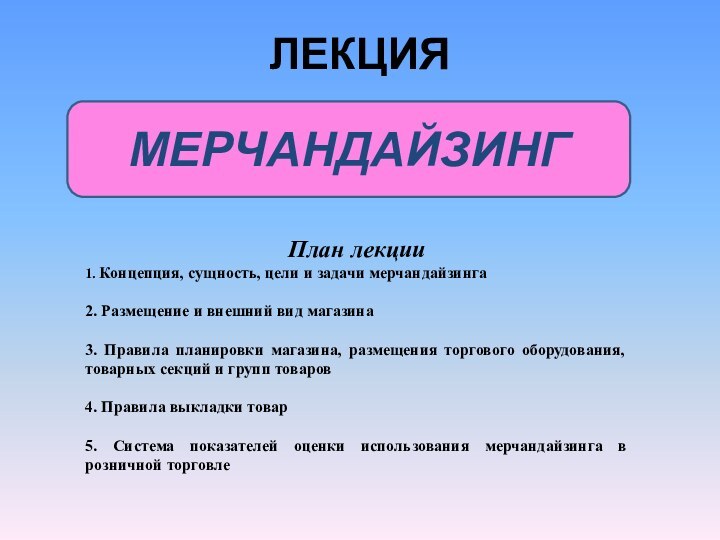 ЛЕКЦИЯ

МЕРЧАНДАЙЗИНГ

План лекции

1. Концепция, сущность, цели и задачи мерчандайзинга

2. Размещение и внешний вид магазина

3. Правила планировки магазина, размещения торгового оборудования, товарных секций и групп товаров

4. Правила выкладки товар

5. Система показателей оценки использования мерчандайзинга в розничной торговле